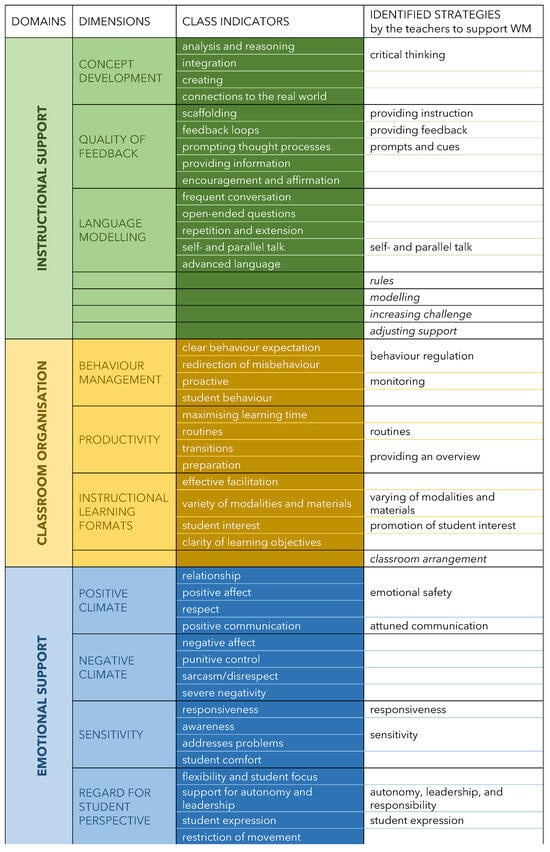 | DOMAINS | DIMENSIONS | CLASS INDICATORS | IDENTIFIED STRATEGIES by the teachers to support WM |
|---|---|---|---|
| INSTRUCTIONAL SUPPORT | CONCEPT DEVELOPMENT | analysis and reasoning | critical thinking |
| | | integration | |
| | | creating | |
| | | connections to the real world | |
| | QUALITY OF FEEDBACK | scaffolding | providing instruction |
| | | feedback loops | providing feedback |
| | | prompting thought processes | prompts and cues |
| | | providing information | |
| | | encouragement and affirmation | |
| | LANGUAGE MODELLING | frequent conversation | |
| | | open-ended questions | |
| | | repetition and extension | |
| | | self- and parallel talk | self- and parallel talk |
| | | advanced language | |
| | | | rules |
| | | | modelling |
| | | | increasing challenge |
| | | | adjusting support |
| CLASSROOM ORGANISATION | BEHAVIOUR MANAGEMENT | clear behaviour expectation | behaviour regulation |
| | | redirection of misbehaviour | |
| | | proactive | monitoring |
| | | student behaviour | |
| | PRODUCTIVITY | maximising learning time | |
| | | routines | routines |
| | | transitions | providing an overview |
| | | preparation | |
| | INSTRUCTIONAL LEARNING FORMATS | effective facilitation | |
| | | variety of modalities and materials | varying of modalities and materials |
| | | student interest | promotion of student interest |
| | | clarity of learning objectives | |
| | | | classroom arrangement |
| EMOTIONAL SUPPORT | POSITIVE CLIMATE | relationship | emotional safety |
| | | positive affect | |
| | | respect | |
| | | positive communication | attuned communication |
| | NEGATIVE CLIMATE | negative affect | |
| | | punitive control | |
| | | sarcasm/disrespect | |
| | | severe negativity | |
| | SENSITIVITY | responsiveness | responsiveness |
| | | awareness | sensitivity |
| | | addresses problems | |
| | | student comfort | |
| | REGARD FOR STUDENT PERSPECTIVE | flexibility and student focus | |
| | | support for autonomy and leadership | autonomy, leadership, and responsibility |
| | | student expression | student expression |
| | | restriction of movement | |